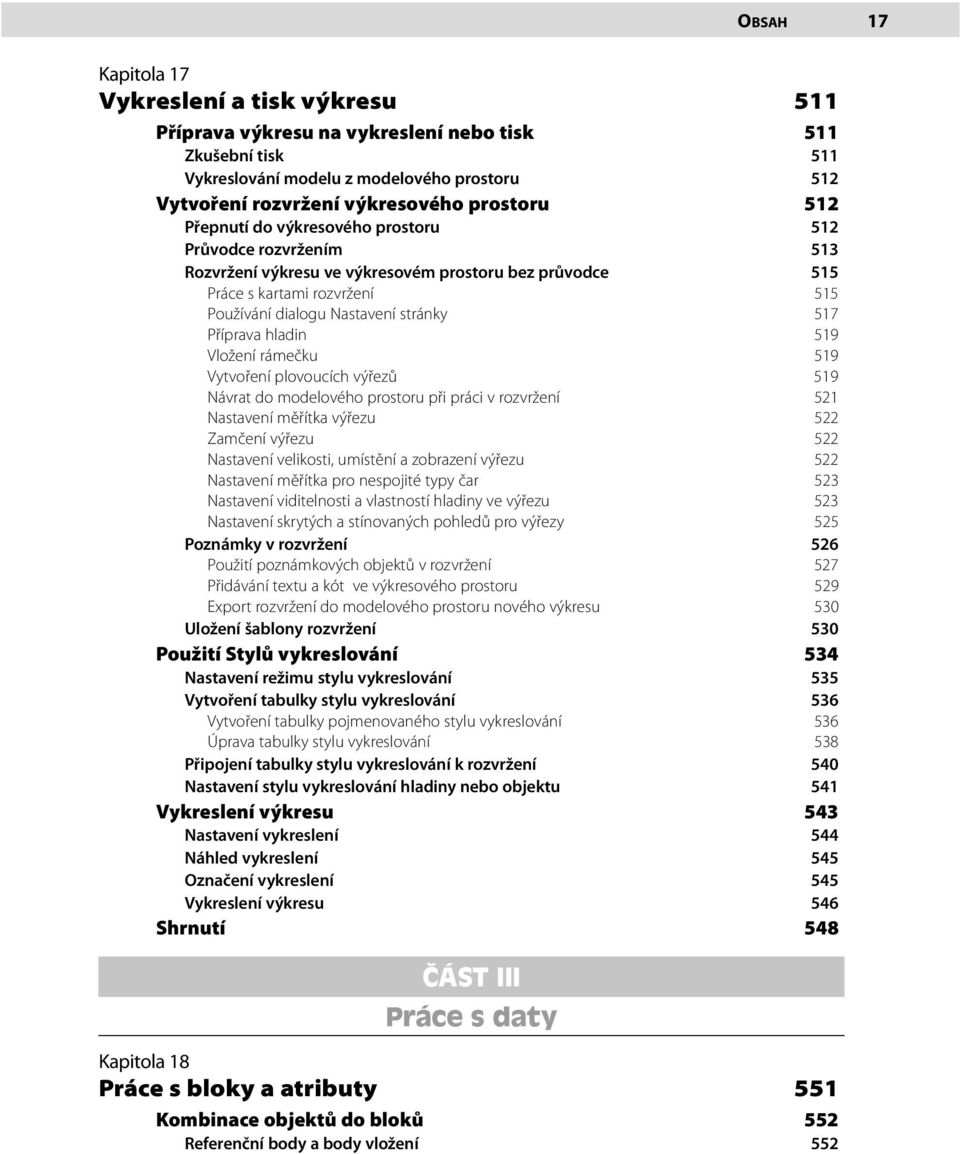 OBSAH 17

Kapitola 17
Vykreslení a tisk výkresu 511

Příprava výkresu na vykreslení nebo tisk 511
Zkušební tisk 511
Vykreslování modelu z modelového prostoru 512
Vytvoření rozvržení výkresového prostoru 512
Přepnutí do výkresového prostoru 512
Průvodce rozvržením 513
Rozvržení výkresu ve výkresovém prostoru bez průvodce 515
Práce s kartami rozvržení 515
Používání dialogu Nastavení stránky 517
Příprava hladin 519
Vložení rámečku 519
Vytvoření plovoucích výřezů 519
Návrat do modelového prostoru při práci v rozvržení 521
Nastavení měřítka výřezu 522
Zamčení výřezu 522
Nastavení velikosti, umístění a zobrazení výřezu 522
Nastavení měřítka pro nespojité typy čar 523
Nastavení viditelnosti a vlastností hladiny ve výřezu 523
Nastavení skrytých a stínovaných pohledů pro výřezy 525
Poznámky v rozvržení 526
Použití poznámkových objektů v rozvržení 527
Přidávání textu a kót ve výkresového prostoru 529
Export rozvržení do modelového prostoru nového výkresu 530
Uložení šablony rozvržení 530
Použití Stylů vykreslování 534
Nastavení režimu stylu vykreslování 535
Vytvoření tabulky stylu vykreslování 536
Vytvoření tabulky pojmenovaného stylu vykreslování 536
Úprava tabulky stylu vykreslování 538
Připojení tabulky stylu vykreslování k rozvržení 540
Nastavení stylu vykreslování hladiny nebo objektu 541
Vykreslení výkresu 543
Nastavení vykreslení 544
Náhled vykreslení 545
Označení vykreslení 545
Vykreslení výkresu 546
Shrnutí 548

ČÁST III
Práce s daty

Kapitola 18
Práce s bloky a atributy 551

Kombinace objektů do bloků 552
Referenční body a body vložení 552